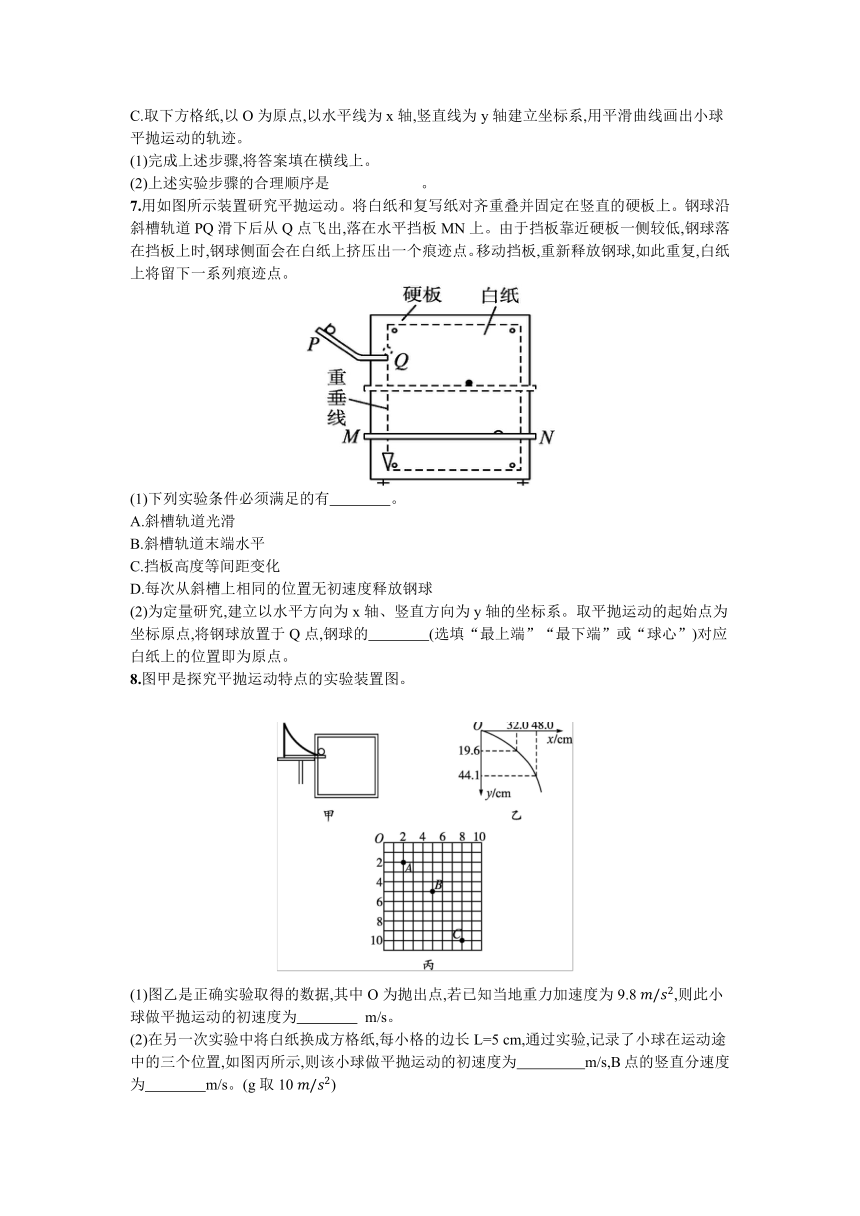 C.取下方格纸,以 O 为原点,以水平线为 x 轴,竖直线为 y 轴建立坐标系,用平滑曲线画出小球平抛运动的轨迹。
(1)完成上述步骤,将答案填在横线上。
(2)上述实验步骤的合理顺序是　　　　　。
7.用如图所示装置研究平抛运动。将白纸和复写纸对齐重叠并固定在竖直的硬板上。钢球沿斜槽轨道 PQ 滑下后从 Q 点飞出,落在水平挡板 MN 上。由于挡板靠近硬板一侧较低,钢球落在挡板上时,钢球侧面会在白纸上挤压出一个痕迹点。移动挡板,重新释放钢球,如此重复,白纸上将留下一系列痕迹点。

硬板　白纸
P　Q
重垂线
M　N

(1)下列实验条件必须满足的有________。
A.斜槽轨道光滑
B.斜槽轨道末端水平
C.挡板高度等间距变化
D.每次从斜槽上相同的位置无初速度释放钢球
(2)为定量研究,建立以水平方向为 x 轴、竖直方向为 y 轴的坐标系。取平抛运动的起始点为坐标原点,将钢球放置于 Q 点,钢球的________(选填“最上端”“最下端”或“球心”)对应白纸上的位置即为原点。
8.图甲是探究平抛运动特点的实验装置图。

甲

O　32.0　48.0　x/cm
19.6
44.1
y/cm
乙

O　2　4　6　8　10
2
4
6
8
10
A
B
C
丙

(1)图乙是正确实验取得的数据,其中 O 为抛出点,若已知当地重力加速度为 9.8 $m/s^2$,则此小球做平抛运动的初速度为________ m/s。
(2)在另一次实验中将白纸换成方格纸,每小格的边长 L=5 cm,通过实验,记录了小球在运动途中的三个位置,如图丙所示,则该小球做平抛运动的初速度为_________m/s,B 点的竖直分速度为________m/s。(g 取 10 $m/s^2$)